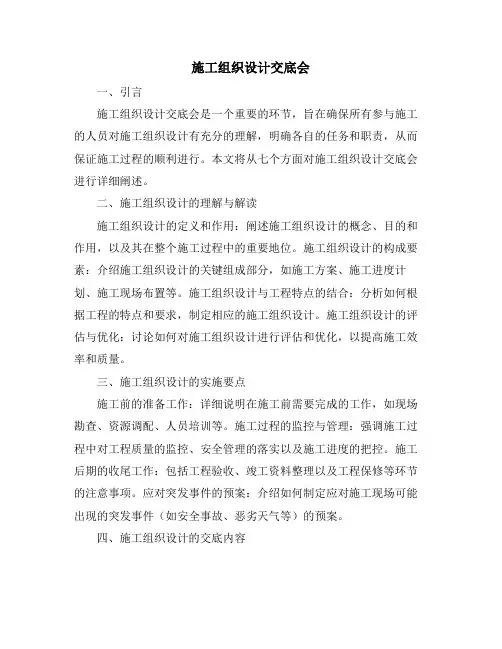 施工组织设计交底会

一、引言

施工组织设计交底会是一个重要的环节，旨在确保所有参与施工的人员对施工组织设计有充分的理解，明确各自的任务和职责，从而保证施工过程的顺利进行。本文将从七个方面对施工组织设计交底会进行详细阐述。

二、施工组织设计的理解与解读

施工组织设计的定义和作用：阐述施工组织设计的概念、目的和作用，以及其在整个施工过程中的重要地位。施工组织设计的构成要素：介绍施工组织设计的关键组成部分，如施工方案、施工进度计划、施工现场布置等。施工组织设计与工程特点的结合：分析如何根据工程的特点和要求，制定相应的施工组织设计。施工组织设计的评估与优化：讨论如何对施工组织设计进行评估和优化，以提高施工效率和质量。

三、施工组织设计的实施要点

施工前的准备工作：详细说明在施工前需要完成的工作，如现场勘查、资源调配、人员培训等。施工过程的监控与管理：强调施工过程中对工程质量的监控、安全管理的落实以及施工进度的把控。施工后期的收尾工作：包括工程验收、竣工资料整理以及工程保修等环节的注意事项。应对突发事件的预案：介绍如何制定应对施工现场可能出现的突发事件（如安全事故、恶劣天气等）的预案。

四、施工组织设计的交底内容